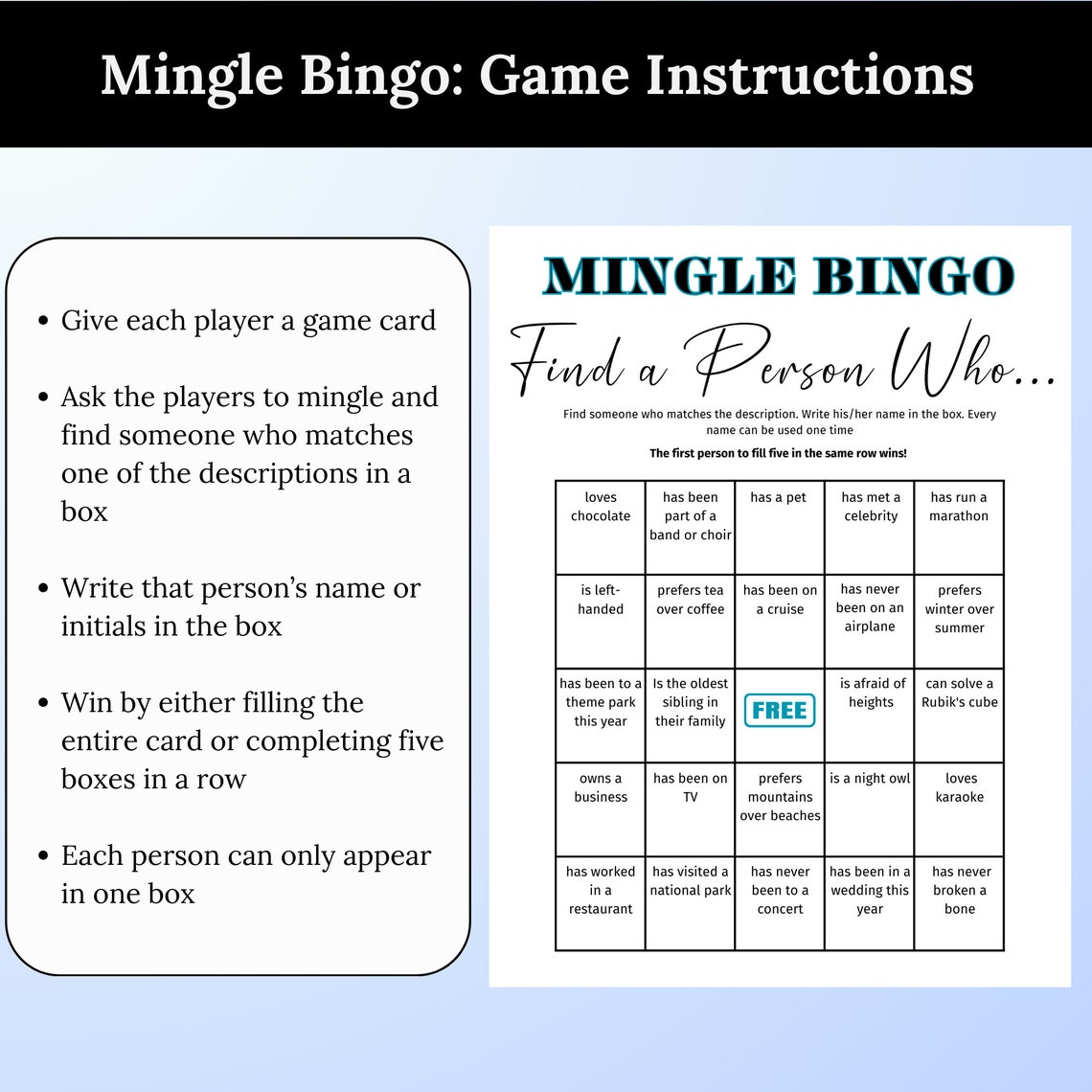 Mingle Bingo: Game Instructions

- Give each player a game card
- Ask the players to mingle and find someone who matches one of the descriptions in a box
- Write that person's name or initials in the box
- Win by either filling the entire card or completing five boxes in a row
- Each person can only appear in one box

MINGLE BINGO

Find a Person Who...

Find someone who matches the description. Write his/her name in the box. Every name can be used one time

The first person to fill five in the same row wins!

| loves chocolate | has been part of a band or choir | has a pet | has met a celebrity | has run a marathon |
|---|---|---|---|---|
| is left-handed | prefers tea over coffee | has been on a cruise | has never been on an airplane | prefers winter over summer |
| has been to a theme park this year | Is the oldest sibling in their family | FREE | is afraid of heights | can solve a Rubik's cube |
| owns a business | has been on TV | prefers mountains over beaches | is a night owl | loves karaoke |
| has worked in a restaurant | has visited a national park | has never been to a concert | has been in a wedding this year | has never broken a bone |